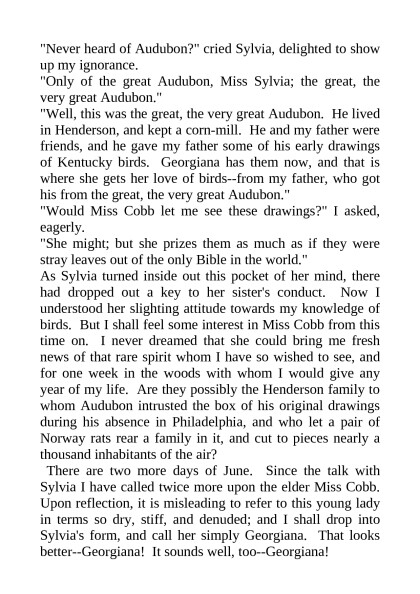 "Never heard of Audubon?" cried Sylvia, delighted to show up my ignorance.
"Only of the great Audubon, Miss Sylvia; the great, the very great Audubon."
"Well, this was the great, the very great Audubon. He lived in Henderson, and kept a corn-mill. He and my father were friends, and he gave my father some of his early drawings of Kentucky birds. Georgiana has them now, and that is where she gets her love of birds--from my father, who got his from the great, the very great Audubon."
"Would Miss Cobb let me see these drawings?" I asked, eagerly.
"She might; but she prizes them as much as if they were stray leaves out of the only Bible in the world."
As Sylvia turned inside out this pocket of her mind, there had dropped out a key to her sister's conduct. Now I understood her slighting attitude towards my knowledge of birds. But I shall feel some interest in Miss Cobb from this time on. I never dreamed that she could bring me fresh news of that rare spirit whom I have so wished to see, and for one week in the woods with whom I would give any year of my life. Are they possibly the Henderson family to whom Audubon intrusted the box of his original drawings during his absence in Philadelphia, and who let a pair of Norway rats rear a family in it, and cut to pieces nearly a thousand inhabitants of the air?

There are two more days of June. Since the talk with Sylvia I have called twice more upon the elder Miss Cobb. Upon reflection, it is misleading to refer to this young lady in terms so dry, stiff, and denuded; and I shall drop into Sylvia's form, and call her simply Georgiana. That looks better--Georgiana! It sounds well, too--Georgiana!